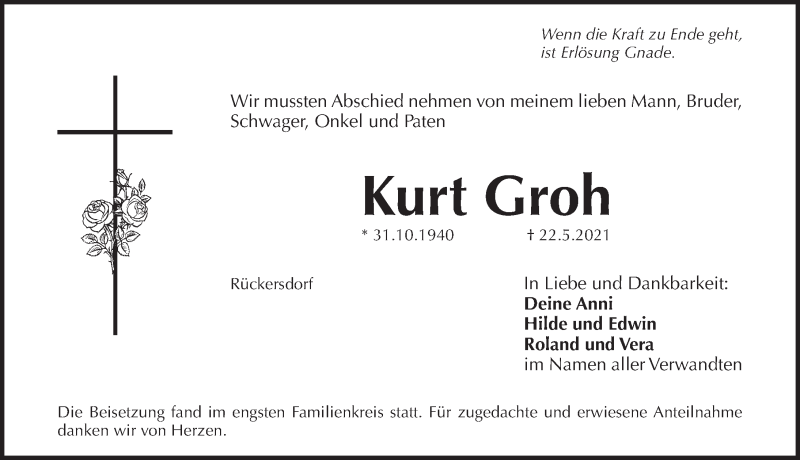 Wenn die Kraft zu Ende geht,
ist Erlösung Gnade.

Wir mussten Abschied nehmen von meinem lieben Mann, Bruder, Schwager, Onkel und Paten

Kurt Groh

* 31.10.1940 † 22.5.2021

Rückersdorf

In Liebe und Dankbarkeit:
Deine Anni
Hilde und Edwin
Roland und Vera
im Namen aller Verwandten

Die Beisetzung fand im engsten Familienkreis statt. Für zugedachte und erwiesene Anteilnahme danken wir von Herzen.